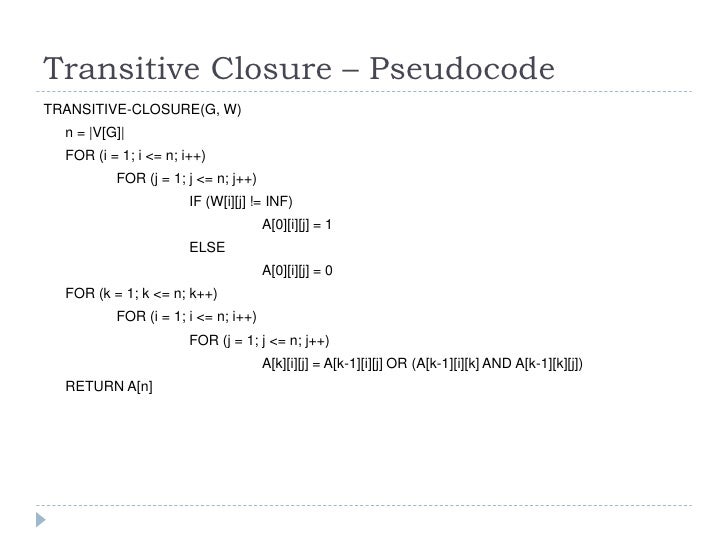 Transitive Closure – Pseudocode

TRANSITIVE-CLOSURE(G, W)
n = |V[G]|
FOR (i = 1; i <= n; i++)
FOR (j = 1; j <= n; j++)
IF (W[i][j] != INF)
A[0][i][j] = 1
ELSE
A[0][i][j] = 0
FOR (k = 1; k <= n; k++)
FOR (i = 1; i <= n; i++)
FOR (j = 1; j <= n; j++)
A[k][i][j] = A[k-1][i][j] OR (A[k-1][i][k] AND A[k-1][k][j])
RETURN A[n]